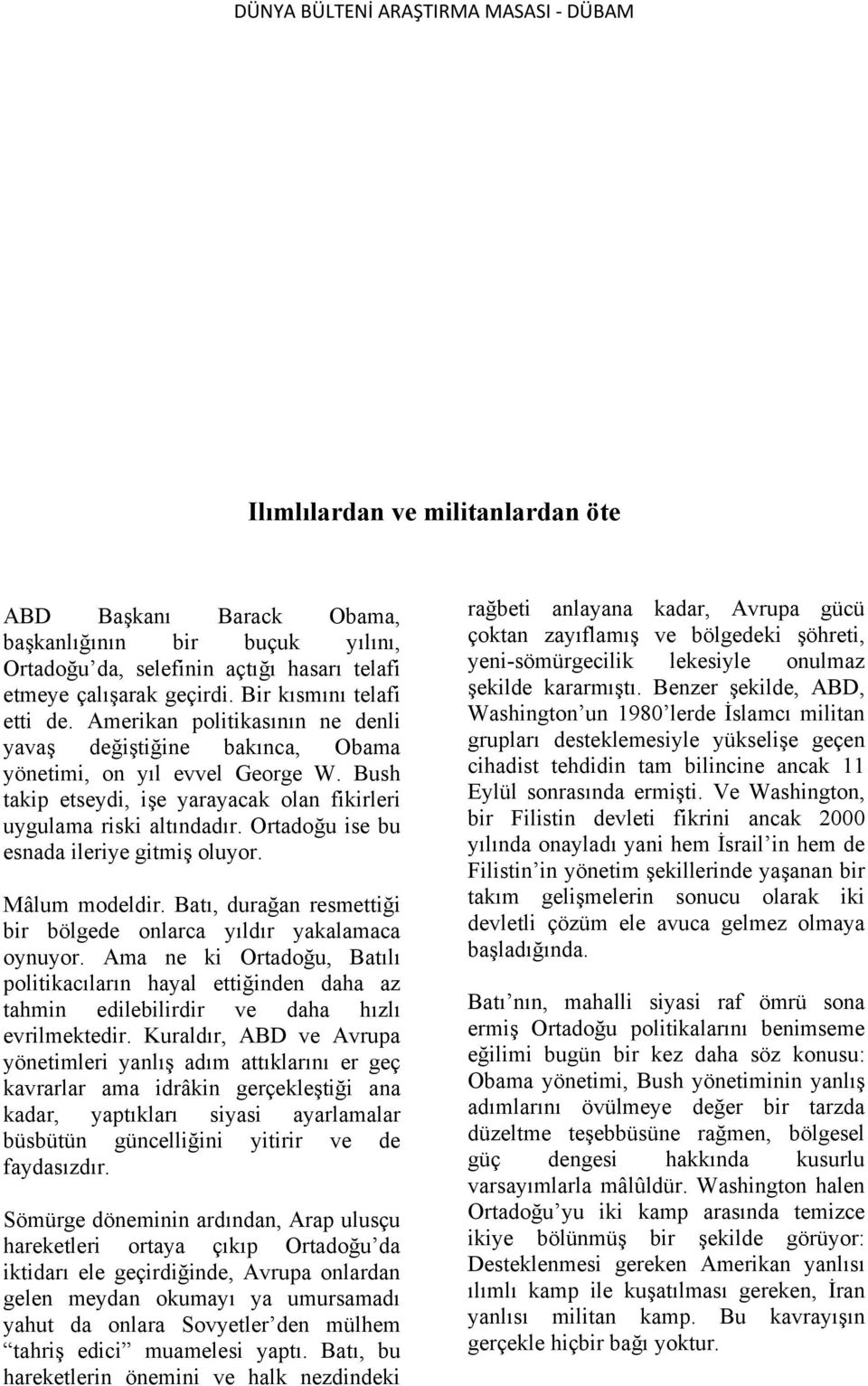 DÜNYA BÜLTENİ ARAŞTIRMA MASASI - DÜBAM

Ilımlılardan ve militanlardan öte

ABD Başkanı Barack Obama, başkanlığının bir buçuk yılını, Ortadoğu'da, selefinin açtığı hasarı telafi etmeye çalışarak geçirdi. Bir kısmını telafi etti de. Amerikan politikasının ne denli yavaş değiştiğine bakınca, Obama yönetimi, on yıl evvel George W. Bush takip etseydi, işe yarayacak olan fikirleri uygulama riski altındadır. Ortadoğu ise bu esnada ileriye gitmiş oluyor.

Mâlum modeldir. Batı, durağan resmettiği bir bölgede onlarca yıldır yakalamaca oynuyor. Ama ne ki Ortadoğu, Batılı politikacıların hayal ettiğinden daha az tahmin edilebilirdir ve daha hızlı evrilmektedir. Kuraldır, ABD ve Avrupa yönetimleri yanlış adım attıklarını er geç kavrarlar ama idrâkin gerçekleştiği ana kadar, yaptıkları siyasi ayarlamalar büsbütün güncelliğini yitirir ve de faydasızdır.

Sömürge döneminin ardından, Arap ulusçu hareketleri ortaya çıkıp Ortadoğu'da iktidarı ele geçirdiğinde, Avrupa onlardan gelen meydan okumayı ya umursamadı yahut da onlara Sovyetler'den mülhem "tahriş edici" muamelesi yaptı. Batı, bu hareketlerin önemini ve halk nezdindeki rağbeti anlayana kadar, Avrupa gücü çoktan zayıflamış ve bölgedeki şöhreti, yeni-sömürgecilik lekesiyle onulmaz şekilde kararmıştı. Benzer şekilde, ABD, Washington'un 1980'lerde İslamcı militan grupları desteklemesiyle yükselişe geçen cihadist tehdidin tam bilincine ancak 11 Eylül sonrasında ermişti. Ve Washington, bir Filistin devleti fikrini ancak 2000 yılında onayladı yani hem İsrail'in hem de Filistin'in yönetim şekillerinde yaşanan bir takım gelişmelerin sonucu olarak iki devletli çözüm ele avuca gelmez olmaya başladığında.

Batı'nın, mahalli siyasi raf ömrü sona ermiş Ortadoğu politikalarını benimseme eğilimi bugün bir kez daha söz konusu: Obama yönetimi, Bush yönetiminin yanlış adımlarını övülmeye değer bir tarzda düzeltme teşebbüsüne rağmen, bölgesel güç dengesi hakkında kusurlu varsayımlarla mâlûldür. Washington halen Ortadoğu'yu iki kamp arasında temizce ikiye bölünmüş bir şekilde görüyor: Desteklenmesi gereken Amerikan yanlısı ılımlı kamp ile kuşatılması gereken, İran yanlısı militan kamp. Bu kavrayışın gerçekle hiçbir bağı yoktur.